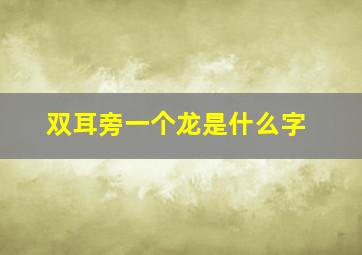 双耳旁一个龙是什么字